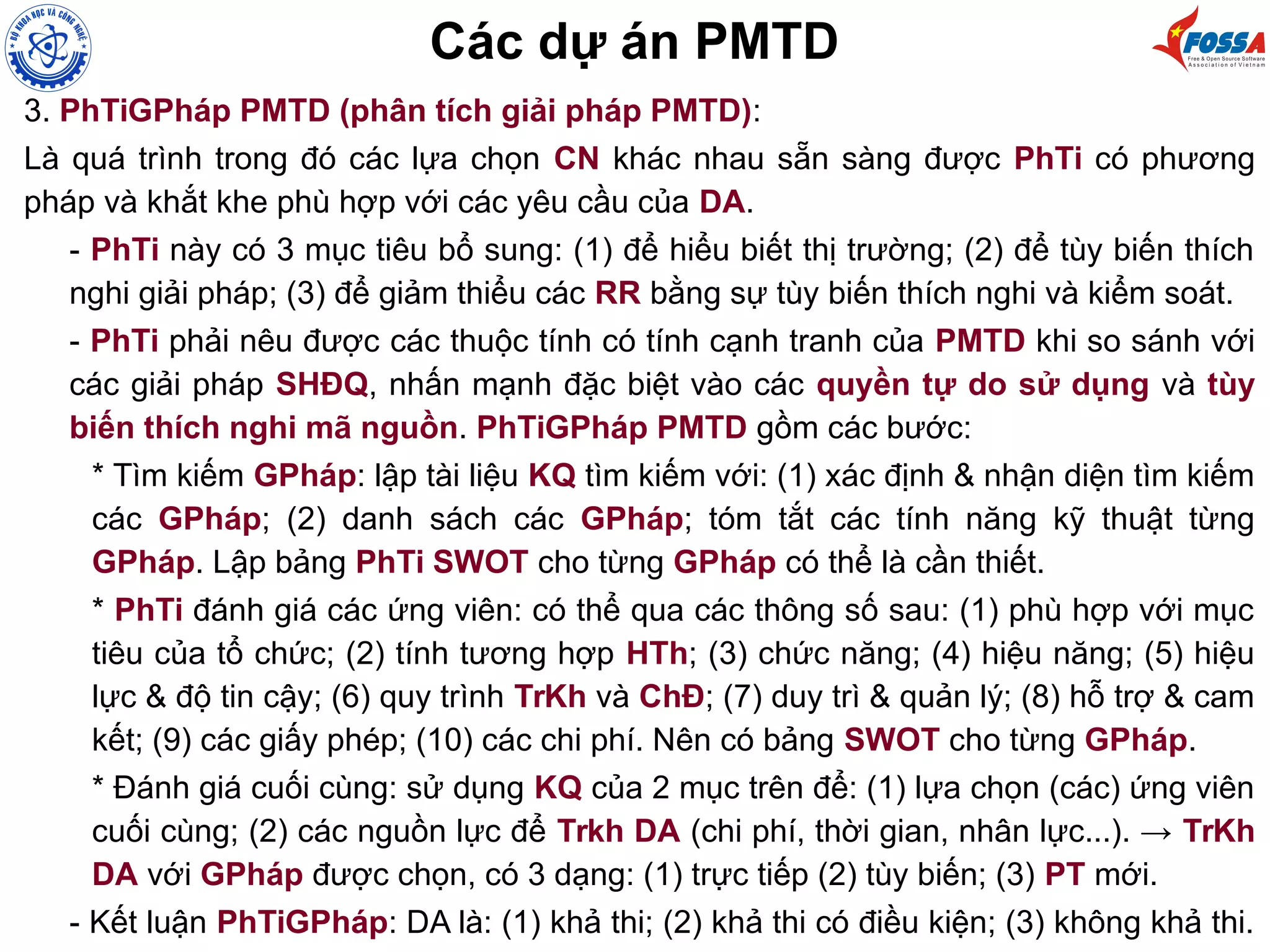 BỘ KHOA HỌC VÀ CÔNG NGHỆ

Các dự án PMTD

FOSSA
Free & Open Source Software Association of Vietnam

3. PhTiGPháp PMTD (phân tích giải pháp PMTD):

Là quá trình trong đó các lựa chọn CN khác nhau sẵn sàng được PhTi có phương pháp và khắt khe phù hợp với các yêu cầu của DA.

- PhTi này có 3 mục tiêu bổ sung: (1) để hiểu biết thị trường; (2) để tùy biến thích nghi giải pháp; (3) để giảm thiểu các RR bằng sự tùy biến thích nghi và kiểm soát.

- PhTi phải nêu được các thuộc tính có tính cạnh tranh của PMTD khi so sánh với các giải pháp SHĐQ, nhấn mạnh đặc biệt vào các quyền tự do sử dụng và tùy biến thích nghi mã nguồn. PhTiGPháp PMTD gồm các bước:

* Tìm kiếm GPháp: lập tài liệu KQ tìm kiếm với: (1) xác định & nhận diện tìm kiếm các GPháp; (2) danh sách các GPháp; tóm tắt các tính năng kỹ thuật từng GPháp. Lập bảng PhTi SWOT cho từng GPháp có thể là cần thiết.

* PhTi đánh giá các ứng viên: có thể qua các thông số sau: (1) phù hợp với mục tiêu của tổ chức; (2) tính tương hợp HTh; (3) chức năng; (4) hiệu năng; (5) hiệu lực & độ tin cậy; (6) quy trình TrKh và ChĐ; (7) duy trì & quản lý; (8) hỗ trợ & cam kết; (9) các giấy phép; (10) các chi phí. Nên có bảng SWOT cho từng GPháp.

* Đánh giá cuối cùng: sử dụng KQ của 2 mục trên để: (1) lựa chọn (các) ứng viên cuối cùng; (2) các nguồn lực để Trkh DA (chi phí, thời gian, nhân lực...). → TrKh DA với GPháp được chọn, có 3 dạng: (1) trực tiếp (2) tùy biến; (3) PT mới.

- Kết luận PhTiGPháp: DA là: (1) khả thi; (2) khả thi có điều kiện; (3) không khả thi.